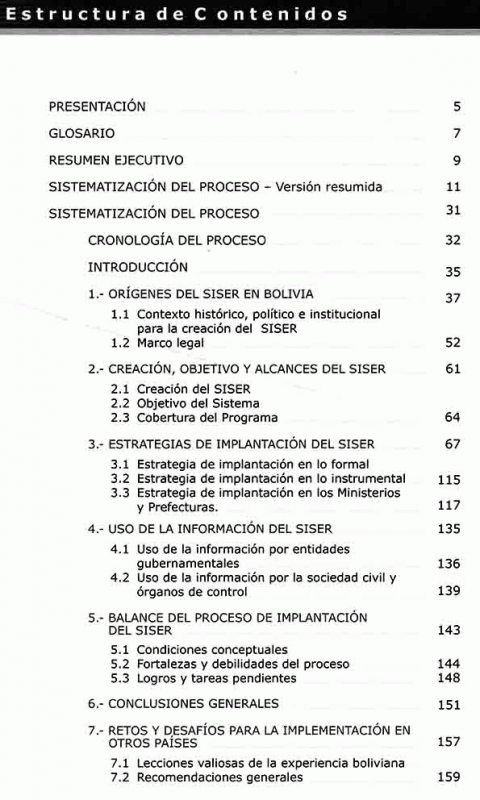 Estructura de Contenidos

PRESENTACIÓN 5

GLOSARIO 7

RESUMEN EJECUTIVO 9

SISTEMATIZACIÓN DEL PROCESO – Versión resumida 11

SISTEMATIZACIÓN DEL PROCESO 31

CRONOLOGÍA DEL PROCESO 32

INTRODUCCIÓN 35

1.- ORÍGENES DEL SISER EN BOLIVIA 37

1.1 Contexto histórico, político e institucional para la creación del SISER
1.2 Marco legal 52

2.- CREACIÓN, OBJETIVO Y ALCANCES DEL SISER 61

2.1 Creación del SISER
2.2 Objetivo del Sistema
2.3 Cobertura del Programa 64

3.- ESTRATEGIAS DE IMPLANTACIÓN DEL SISER 67

3.1 Estrategia de implantación en lo formal
3.2 Estrategia de implantación en lo instrumental 115
3.3 Estrategia de implantación en los Ministerios y Prefecturas. 117

4.- USO DE LA INFORMACIÓN DEL SISER 135

4.1 Uso de la información por entidades gubernamentales 136
4.2 Uso de la información por la sociedad civil y órganos de control 139

5.- BALANCE DEL PROCESO DE IMPLANTACIÓN DEL SISER 143

5.1 Condiciones conceptuales
5.2 Fortalezas y debilidades del proceso 144
5.3 Logros y tareas pendientes 148

6.- CONCLUSIONES GENERALES 151

7.- RETOS Y DESAFÍOS PARA LA IMPLEMENTACIÓN EN OTROS PAÍSES 157

7.1 Lecciones valiosas de la experiencia boliviana
7.2 Recomendaciones generales 159